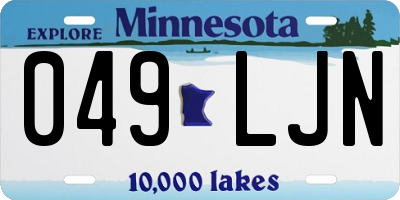 EXPLORE Minnesota

049 LJN

10,000 lakes